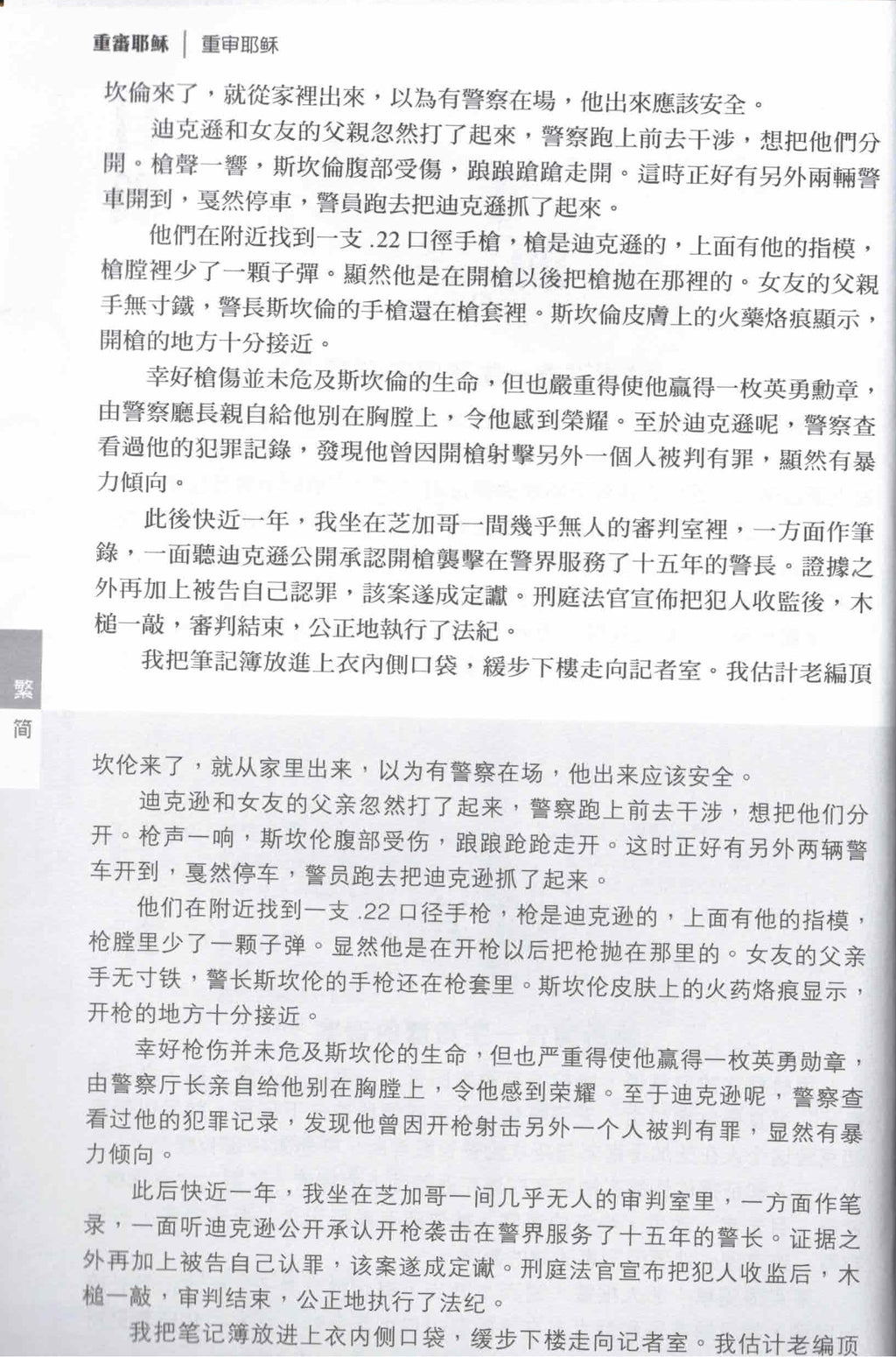 重審耶穌 | 重审耶稣

坎倫來了，就從家裡出來，以為有警察在場，他出來應該安全。

迪克遜和女友的父親忽然打了起來，警察跑上前去干涉，想把他們分開。槍聲一響，斯坎倫腹部受傷，踉踉蹌蹌走開。這時正好有另外兩輛警車開到，戛然停車，警員跑去把迪克遜抓了起來。

他們在附近找到一支 .22 口徑手槍，槍是迪克遜的，上面有他的指模，槍膛裡少了一顆子彈。顯然他是在開槍以後把槍拋在那裡的。女友的父親手無寸鐵，警長斯坎倫的手槍還在槍套裡。斯坎倫皮膚上的火藥烙痕顯示，開槍的地方十分接近。

幸好槍傷並未危及斯坎倫的生命，但也嚴重得使他贏得一枚英勇勳章，由警察廳長親自給他別在胸膛上，令他感到榮耀。至於迪克遜呢，警察查看過他的犯罪記錄，發現他曾因開槍射擊另外一個人被判有罪，顯然有暴力傾向。

此後快近一年，我坐在芝加哥一間幾乎無人的審判室裡，一方面作筆錄，一面聽迪克遜公開承認開槍襲擊在警界服務了十五年的警長。證據之外再加上被告自己認罪，該案遂成定讞。刑庭法官宣佈把犯人收監後，木槌一敲，審判結束，公正地執行了法紀。

我把筆記簿放進上衣內側口袋，緩步下樓走向記者室。我估計老編頂

繁
简

坎伦来了，就从家里出来，以为有警察在场，他出来应该安全。

迪克逊和女友的父亲忽然打了起来，警察跑上前去干涉，想把他们分开。枪声一响，斯坎伦腹部受伤，踉踉跄跄走开。这时正好有另外两辆警车开到，戛然停车，警员跑去把迪克逊抓了起来。

他们在附近找到一支 .22 口径手枪，枪是迪克逊的，上面有他的指模，枪膛里少了一颗子弹。显然他是在开枪以后把枪抛在那里的。女友的父亲手无寸铁，警长斯坎伦的手枪还在枪套里。斯坎伦皮肤上的火药烙痕显示，开枪的地方十分接近。

幸好枪伤并未危及斯坎伦的生命，但也严重得使他赢得一枚英勇勋章，由警察厅长亲自给他别在胸膛上，令他感到荣耀。至于迪克逊呢，警察查看过他的犯罪记录，发现他曾因开枪射击另外一个人被判有罪，显然有暴力倾向。

此后快近一年，我坐在芝加哥一间几乎无人的审判室里，一方面作笔录，一面听迪克逊公开承认开枪袭击在警界服务了十五年的警长。证据之外再加上被告自己认罪，该案遂成定谳。刑庭法官宣布把犯人收监后，木槌一敲，审判结束，公正地执行了法纪。

我把笔记簿放进上衣内侧口袋，缓步下楼走向记者室。我估计老编顶